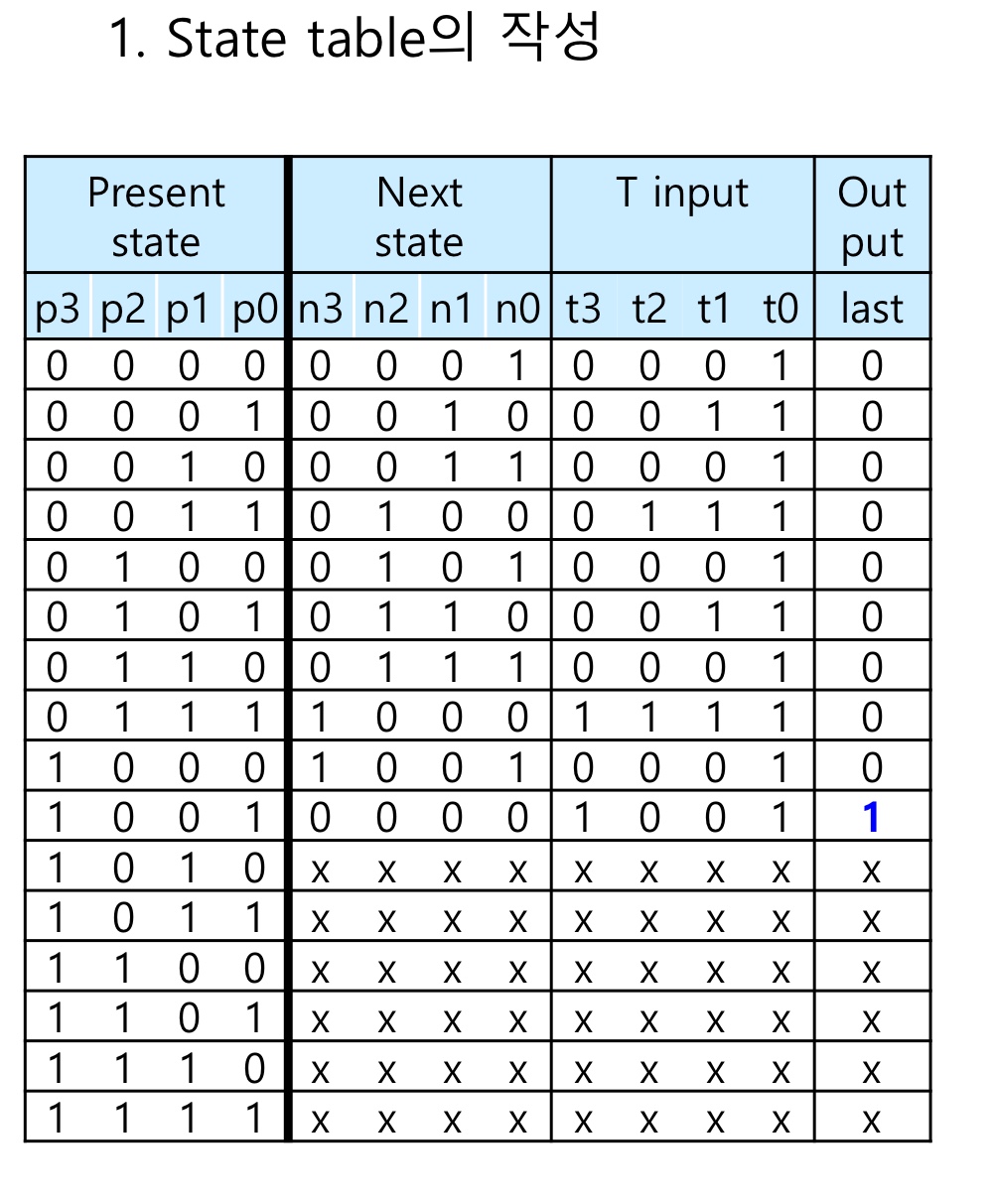 1. State table의 작성

| Present state | | | | Next state | | | | T input | | | | Out put |
|---|---|---|---|---|---|---|---|---|---|---|---|---|
| p3 | p2 | p1 | p0 | n3 | n2 | n1 | n0 | t3 | t2 | t1 | t0 | last |
| 0 | 0 | 0 | 0 | 0 | 0 | 0 | 1 | 0 | 0 | 0 | 1 | 0 |
| 0 | 0 | 0 | 1 | 0 | 0 | 1 | 0 | 0 | 0 | 1 | 1 | 0 |
| 0 | 0 | 1 | 0 | 0 | 0 | 1 | 1 | 0 | 0 | 0 | 1 | 0 |
| 0 | 0 | 1 | 1 | 0 | 1 | 0 | 0 | 0 | 1 | 1 | 1 | 0 |
| 0 | 1 | 0 | 0 | 0 | 1 | 0 | 1 | 0 | 0 | 0 | 1 | 0 |
| 0 | 1 | 0 | 1 | 0 | 1 | 1 | 0 | 0 | 0 | 1 | 1 | 0 |
| 0 | 1 | 1 | 0 | 0 | 1 | 1 | 1 | 0 | 0 | 0 | 1 | 0 |
| 0 | 1 | 1 | 1 | 1 | 0 | 0 | 0 | 1 | 1 | 1 | 1 | 0 |
| 1 | 0 | 0 | 0 | 1 | 0 | 0 | 1 | 0 | 0 | 0 | 1 | 0 |
| 1 | 0 | 0 | 1 | 0 | 0 | 0 | 0 | 1 | 0 | 0 | 1 | 1 |
| 1 | 0 | 1 | 0 | x | x | x | x | x | x | x | x | x |
| 1 | 0 | 1 | 1 | x | x | x | x | x | x | x | x | x |
| 1 | 1 | 0 | 0 | x | x | x | x | x | x | x | x | x |
| 1 | 1 | 0 | 1 | x | x | x | x | x | x | x | x | x |
| 1 | 1 | 1 | 0 | x | x | x | x | x | x | x | x | x |
| 1 | 1 | 1 | 1 | x | x | x | x | x | x | x | x | x |